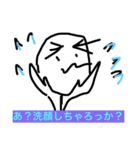 あ？洗顔しちゃろっか？